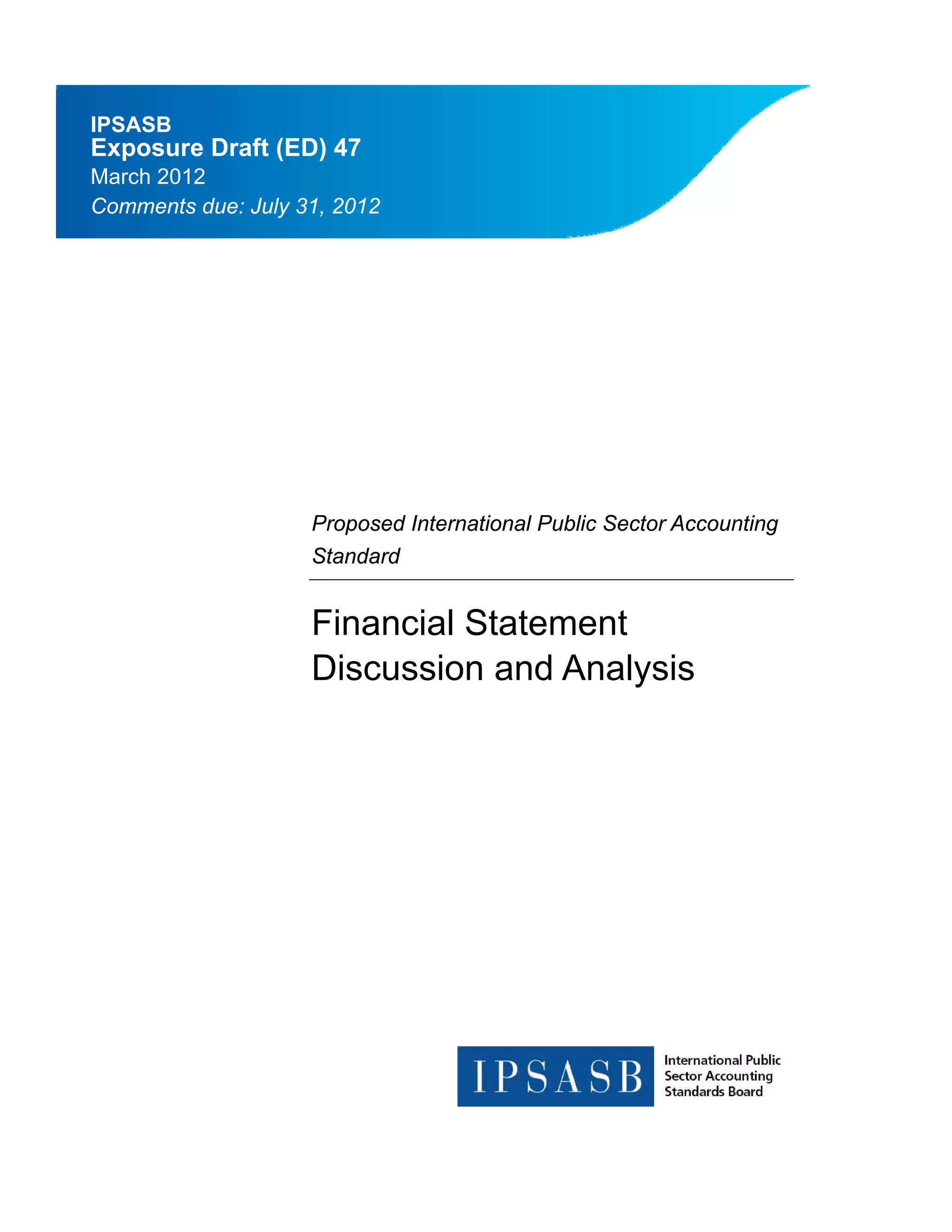 IPSASB
Exposure Draft (ED) 47
March 2012
Comments due: July 31, 2012

Proposed International Public Sector Accounting Standard

Financial Statement Discussion and Analysis

IPSASB
International Public Sector Accounting Standards Board